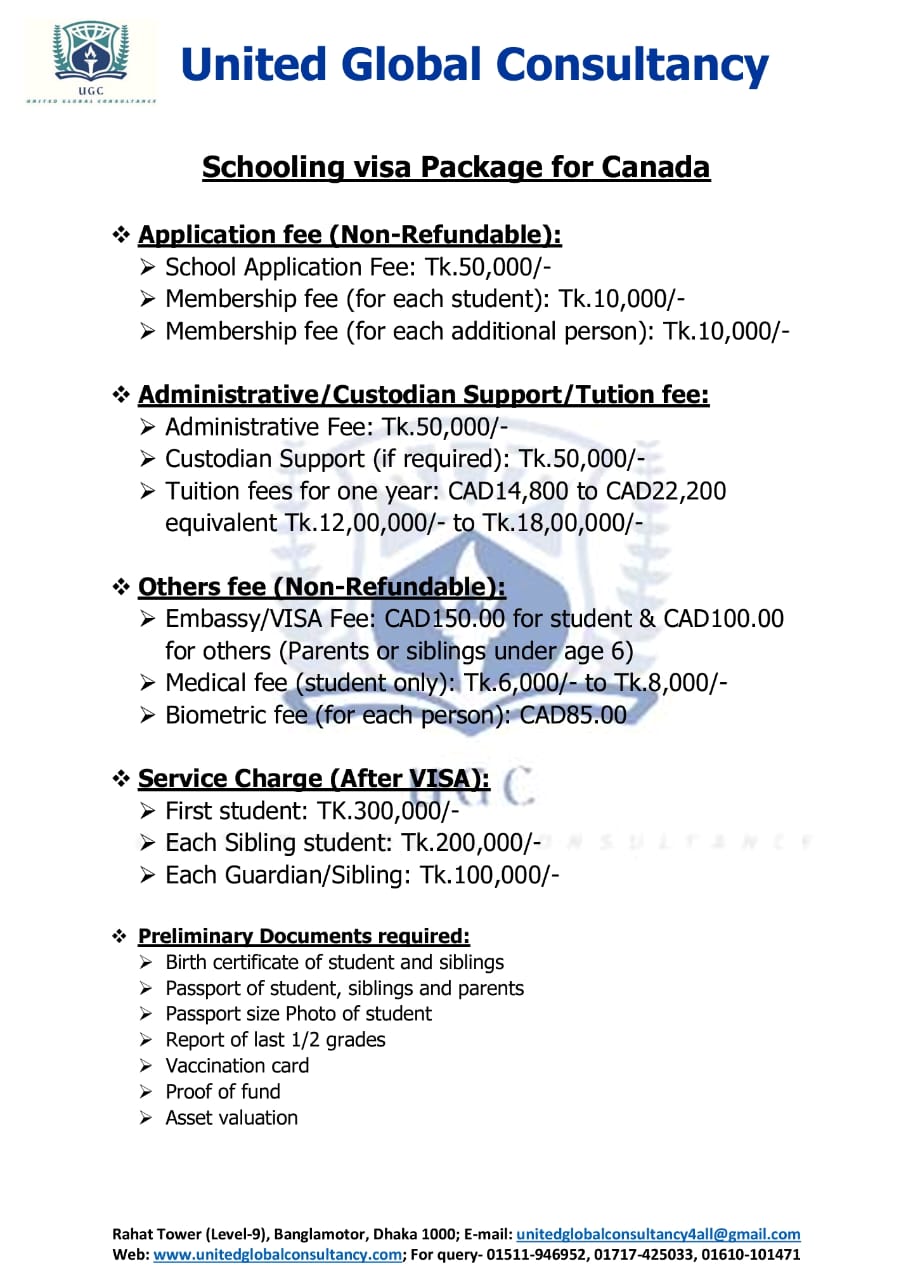 UGC
UNITED GLOBAL CONSULTANCY

United Global Consultancy

Schooling visa Package for Canada

❖ Application fee (Non-Refundable):
➢ School Application Fee: Tk.50,000/-
➢ Membership fee (for each student): Tk.10,000/-
➢ Membership fee (for each additional person): Tk.10,000/-

❖ Administrative/Custodian Support/Tution fee:
➢ Administrative Fee: Tk.50,000/-
➢ Custodian Support (if required): Tk.50,000/-
➢ Tuition fees for one year: CAD14,800 to CAD22,200 equivalent Tk.12,00,000/- to Tk.18,00,000/-

❖ Others fee (Non-Refundable):
➢ Embassy/VISA Fee: CAD150.00 for student & CAD100.00 for others (Parents or siblings under age 6)
➢ Medical fee (student only): Tk.6,000/- to Tk.8,000/-
➢ Biometric fee (for each person): CAD85.00

❖ Service Charge (After VISA):
➢ First student: TK.300,000/-
➢ Each Sibling student: Tk.200,000/-
➢ Each Guardian/Sibling: Tk.100,000/-

❖ Preliminary Documents required:
➢ Birth certificate of student and siblings
➢ Passport of student, siblings and parents
➢ Passport size Photo of student
➢ Report of last 1/2 grades
➢ Vaccination card
➢ Proof of fund
➢ Asset valuation

Rahat Tower (Level-9), Banglamotor, Dhaka 1000; E-mail: unitedglobalconsultancy4all@gmail.com
Web: www.unitedglobalconsultancy.com; For query- 01511-946952, 01717-425033, 01610-101471